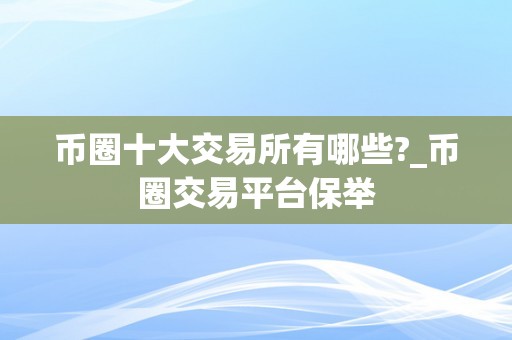 币圈十大交易所有哪些?_币圈交易平台保举